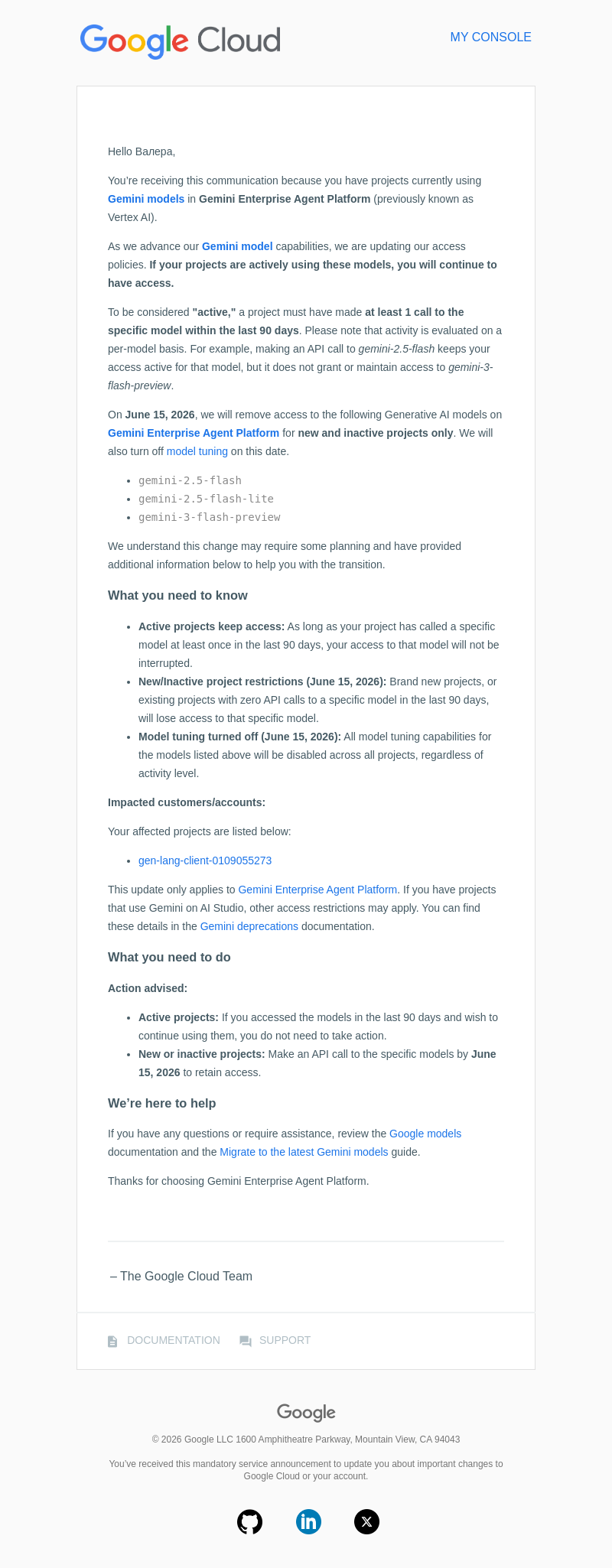 Google Cloud

MY CONSOLE

Hello Валера,

You're receiving this communication because you have projects currently using Gemini models in Gemini Enterprise Agent Platform (previously known as Vertex AI).

As we advance our Gemini model capabilities, we are updating our access policies. If your projects are actively using these models, you will continue to have access.

To be considered "active," a project must have made at least 1 call to the specific model within the last 90 days. Please note that activity is evaluated on a per-model basis. For example, making an API call to gemini-2.5-flash keeps your access active for that model, but it does not grant or maintain access to gemini-3-flash-preview.

On June 15, 2026, we will remove access to the following Generative AI models on Gemini Enterprise Agent Platform for new and inactive projects only. We will also turn off model tuning on this date.

- gemini-2.5-flash
- gemini-2.5-flash-lite
- gemini-3-flash-preview

We understand this change may require some planning and have provided additional information below to help you with the transition.

What you need to know

- Active projects keep access: As long as your project has called a specific model at least once in the last 90 days, your access to that model will not be interrupted.
- New/Inactive project restrictions (June 15, 2026): Brand new projects, or existing projects with zero API calls to a specific model in the last 90 days, will lose access to that specific model.
- Model tuning turned off (June 15, 2026): All model tuning capabilities for the models listed above will be disabled across all projects, regardless of activity level.

Impacted customers/accounts:

Your affected projects are listed below:

- gen-lang-client-0109055273

This update only applies to Gemini Enterprise Agent Platform. If you have projects that use Gemini on AI Studio, other access restrictions may apply. You can find these details in the Gemini deprecations documentation.

What you need to do

Action advised:

- Active projects: If you accessed the models in the last 90 days and wish to continue using them, you do not need to take action.
- New or inactive projects: Make an API call to the specific models by June 15, 2026 to retain access.

We're here to help

If you have any questions or require assistance, review the Google models documentation and the Migrate to the latest Gemini models guide.

Thanks for choosing Gemini Enterprise Agent Platform.

– The Google Cloud Team

DOCUMENTATION SUPPORT

Google

© 2026 Google LLC 1600 Amphitheatre Parkway, Mountain View, CA 94043

You've received this mandatory service announcement to update you about important changes to Google Cloud or your account.